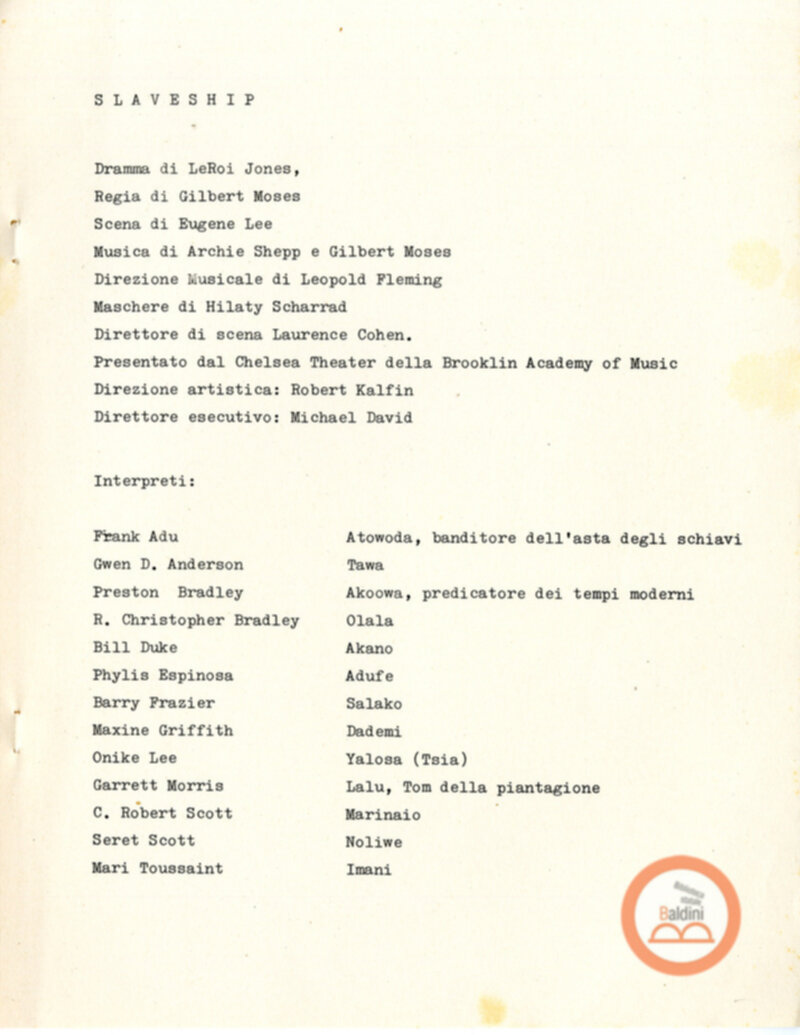 S L A V E S H I P

Dramma di LeRoi Jones,
Regia di Gilbert Moses
Scena di Eugene Lee
Musica di Archie Shepp e Gilbert Moses
Direzione Musicale di Leopold Fleming
Maschere di Hilaty Scharrad
Direttore di scena Laurence Cohen.
Presentato dal Chelsea Theater della Brooklin Academy of Music
Direzione artistica: Robert Kalfin
Direttore esecutivo: Michael David

Interpreti:

| | |
|---|---|
| Frank Adu | Atowoda, banditore dell'asta degli schiavi |
| Gwen D. Anderson | Tawa |
| Preston Bradley | Akoowa, predicatore dei tempi moderni |
| R. Christopher Bradley | Olala |
| Bill Duke | Akano |
| Phylis Espinosa | Adufe |
| Barry Frazier | Salako |
| Maxine Griffith | Dademi |
| Onike Lee | Yalosa (Tsia) |
| Garrett Morris | Lalu, Tom della piantagione |
| C. Robert Scott | Marinaio |
| Seret Scott | Noliwe |
| Mari Toussaint | Imani |

Baldini